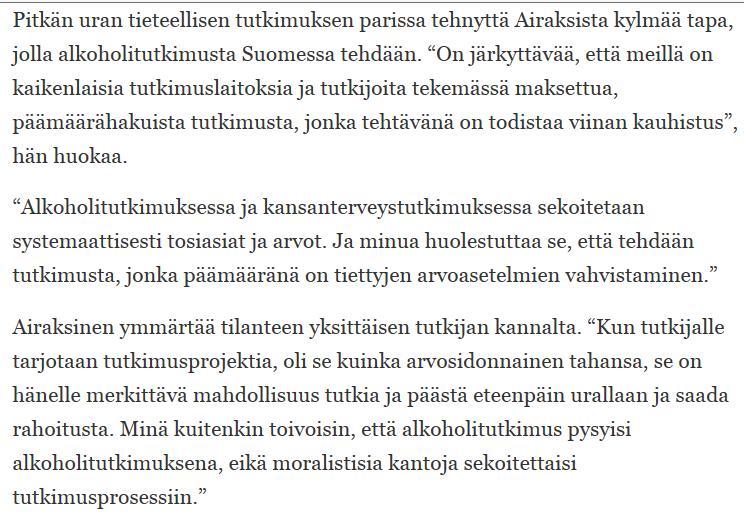 Pitkän uran tieteellisen tutkimuksen parissa tehnyttä Airaksista kylmää tapa, jolla alkoholitutkimusta Suomessa tehdään. “On järkyttävää, että meillä on kaikenlaisia tutkimuslaitoksia ja tutkijoita tekemässä maksettua, päämäärähakuista tutkimusta, jonka tehtävänä on todistaa viinan kauhistus”, hän huokaa.

“Alkoholitutkimuksessa ja kansanterveystutkimuksessa sekoitetaan systemaattisesti tosiasiat ja arvot. Ja minua huolestuttaa se, että tehdään tutkimusta, jonka päämääränä on tiettyjen arvoasetelmien vahvistaminen.”

Airaksinen ymmärtää tilanteen yksittäisen tutkijan kannalta. “Kun tutkijalle tarjotaan tutkimusprojektia, oli se kuinka arvosidonnainen tahansa, se on hänelle merkittävä mahdollisuus tutkia ja päästä eteenpäin urallaan ja saada rahoitusta. Minä kuitenkin toivoisin, että alkoholitutkimus pysyisi alkoholitutkimuksena, eikä moralistisia kantoja sekoitettaisi tutkimusprosessiin.”